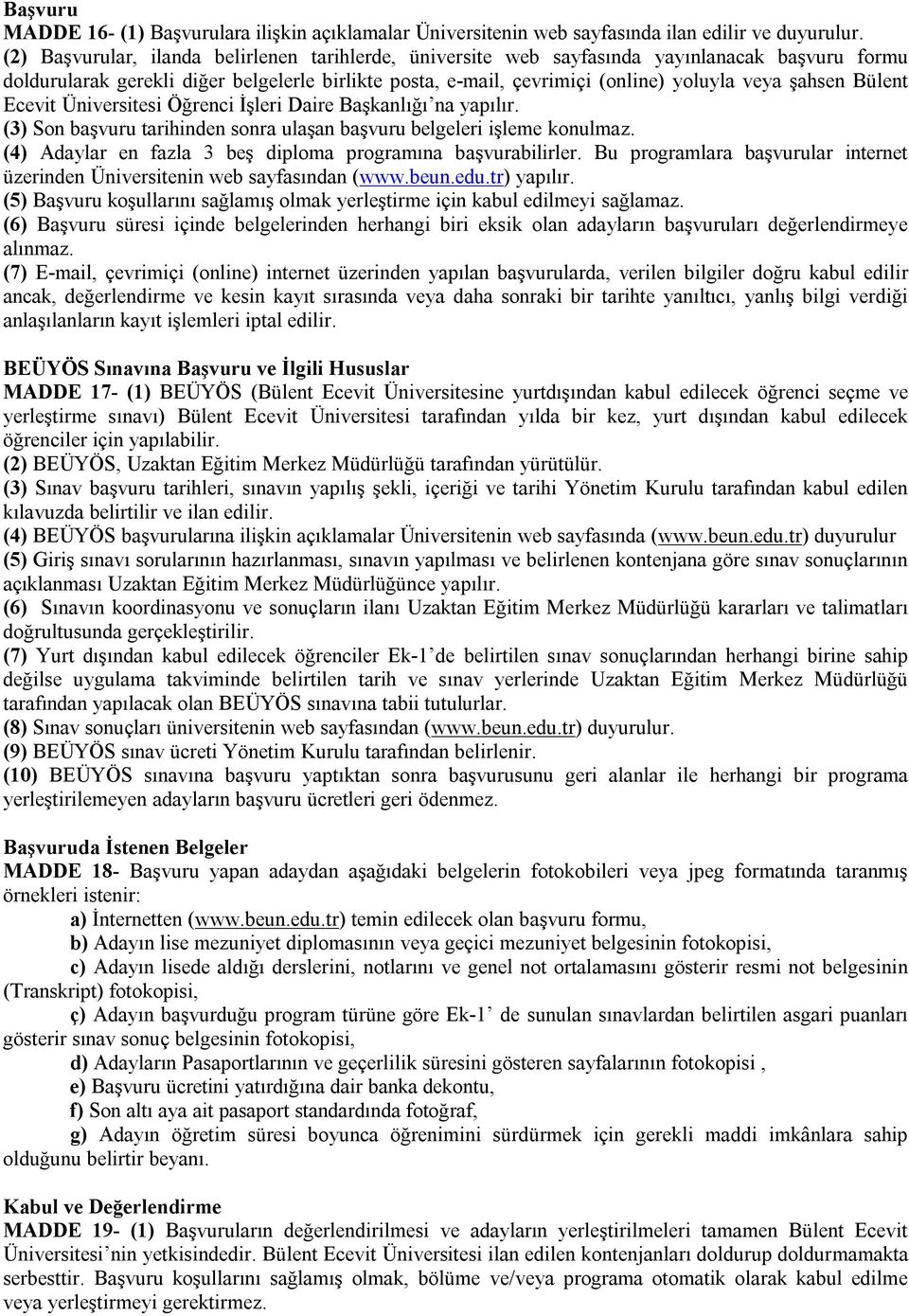 Başvuru
MADDE 16- (1) Başvurulara ilişkin açıklamalar Üniversitenin web sayfasında ilan edilir ve duyurulur.
(2) Başvurular, ilanda belirlenen tarihlerde, üniversite web sayfasında yayınlanacak başvuru formu doldurularak gerekli diğer belgelerle birlikte posta, e-mail, çevrimiçi (online) yoluyla veya şahsen Bülent Ecevit Üniversitesi Öğrenci İşleri Daire Başkanlığı'na yapılır.
(3) Son başvuru tarihinden sonra ulaşan başvuru belgeleri işleme konulmaz.
(4) Adaylar en fazla 3 beş diploma programına başvurabilirler. Bu programlara başvurular internet üzerinden Üniversitenin web sayfasından (www.beun.edu.tr) yapılır.
(5) Başvuru koşullarını sağlamış olmak yerleştirme için kabul edilmeyi sağlamaz.
(6) Başvuru süresi içinde belgelerinden herhangi biri eksik olan adayların başvuruları değerlendirmeye alınmaz.
(7) E-mail, çevrimiçi (online) internet üzerinden yapılan başvurularda, verilen bilgiler doğru kabul edilir ancak, değerlendirme ve kesin kayıt sırasında veya daha sonraki bir tarihte yanıltıcı, yanlış bilgi verdiği anlaşılanların kayıt işlemleri iptal edilir.

BEÜYÖS Sınavına Başvuru ve İlgili Hususlar
MADDE 17- (1) BEÜYÖS (Bülent Ecevit Üniversitesine yurtdışından kabul edilecek öğrenci seçme ve yerleştirme sınavı) Bülent Ecevit Üniversitesi tarafından yılda bir kez, yurt dışından kabul edilecek öğrenciler için yapılabilir.
(2) BEÜYÖS, Uzaktan Eğitim Merkez Müdürlüğü tarafından yürütülür.
(3) Sınav başvuru tarihleri, sınavın yapılış şekli, içeriği ve tarihi Yönetim Kurulu tarafından kabul edilen kılavuzda belirtilir ve ilan edilir.
(4) BEÜYÖS başvurularına ilişkin açıklamalar Üniversitenin web sayfasında (www.beun.edu.tr) duyurulur
(5) Giriş sınavı sorularının hazırlanması, sınavın yapılması ve belirlenen kontenjana göre sınav sonuçlarının açıklanması Uzaktan Eğitim Merkez Müdürlüğünce yapılır.
(6) Sınavın koordinasyonu ve sonuçların ilanı Uzaktan Eğitim Merkez Müdürlüğü kararları ve talimatları doğrultusunda gerçekleştirilir.
(7) Yurt dışından kabul edilecek öğrenciler Ek-1'de belirtilen sınav sonuçlarından herhangi birine sahip değilse uygulama takviminde belirtilen tarih ve sınav yerlerinde Uzaktan Eğitim Merkez Müdürlüğü tarafından yapılacak olan BEÜYÖS sınavına tabii tutulurlar.
(8) Sınav sonuçları üniversitenin web sayfasından (www.beun.edu.tr) duyurulur.
(9) BEÜYÖS sınav ücreti Yönetim Kurulu tarafından belirlenir.
(10) BEÜYÖS sınavına başvuru yaptıktan sonra başvurusunu geri alanlar ile herhangi bir programa yerleştirilemeyen adayların başvuru ücretleri geri ödenmez.

Başvuruda İstenen Belgeler
MADDE 18- Başvuru yapan adaydan aşağıdaki belgelerin fotokobileri veya jpeg formatında taranmış örnekleri istenir:
a) İnternetten (www.beun.edu.tr) temin edilecek olan başvuru formu,
b) Adayın lise mezuniyet diplomasının veya geçici mezuniyet belgesinin fotokopisi,
c) Adayın lisede aldığı derslerini, notlarını ve genel not ortalamasını gösterir resmi not belgesinin (Transkript) fotokopisi,
ç) Adayın başvurduğu program türüne göre Ek-1' de sunulan sınavlardan belirtilen asgari puanları gösterir sınav sonuç belgesinin fotokopisi,
d) Adayların Pasaportlarının ve geçerlilik süresini gösteren sayfalarının fotokopisi ,
e) Başvuru ücretini yatırdığına dair banka dekontu,
f) Son altı aya ait pasaport standardında fotoğraf,
g) Adayın öğretim süresi boyunca öğrenimini sürdürmek için gerekli maddi imkânlara sahip olduğunu belirtir beyanı.

Kabul ve Değerlendirme
MADDE 19- (1) Başvuruların değerlendirilmesi ve adayların yerleştirilmeleri tamamen Bülent Ecevit Üniversitesi'nin yetkisindedir. Bülent Ecevit Üniversitesi ilan edilen kontenjanları doldurup doldurmamakta serbesttir. Başvuru koşullarını sağlamış olmak, bölüme ve/veya programa otomatik olarak kabul edilme veya yerleştirmeyi gerektirmez.